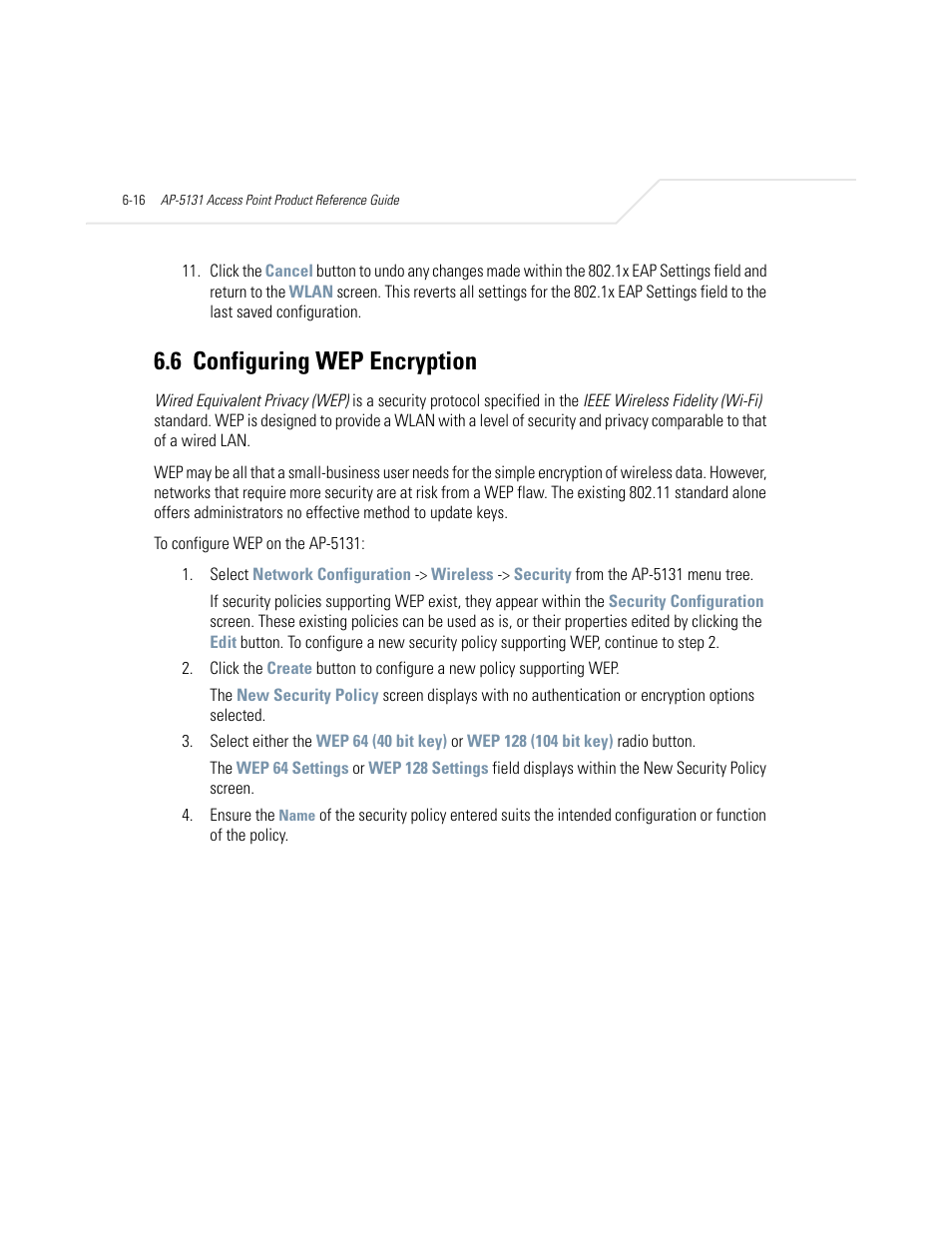 6-16 AP-5131 Access Point Product Reference Guide

11. Click the Cancel button to undo any changes made within the 802.1x EAP Settings field and return to the WLAN screen. This reverts all settings for the 802.1x EAP Settings field to the last saved configuration.

6.6 Configuring WEP Encryption

Wired Equivalent Privacy (WEP) is a security protocol specified in the IEEE Wireless Fidelity (Wi-Fi) standard. WEP is designed to provide a WLAN with a level of security and privacy comparable to that of a wired LAN.

WEP may be all that a small-business user needs for the simple encryption of wireless data. However, networks that require more security are at risk from a WEP flaw. The existing 802.11 standard alone offers administrators no effective method to update keys.

To configure WEP on the AP-5131:

1. Select Network Configuration -> Wireless -> Security from the AP-5131 menu tree.

If security policies supporting WEP exist, they appear within the Security Configuration screen. These existing policies can be used as is, or their properties edited by clicking the Edit button. To configure a new security policy supporting WEP, continue to step 2.

2. Click the Create button to configure a new policy supporting WEP.

The New Security Policy screen displays with no authentication or encryption options selected.

3. Select either the WEP 64 (40 bit key) or WEP 128 (104 bit key) radio button.

The WEP 64 Settings or WEP 128 Settings field displays within the New Security Policy screen.

4. Ensure the Name of the security policy entered suits the intended configuration or function of the policy.